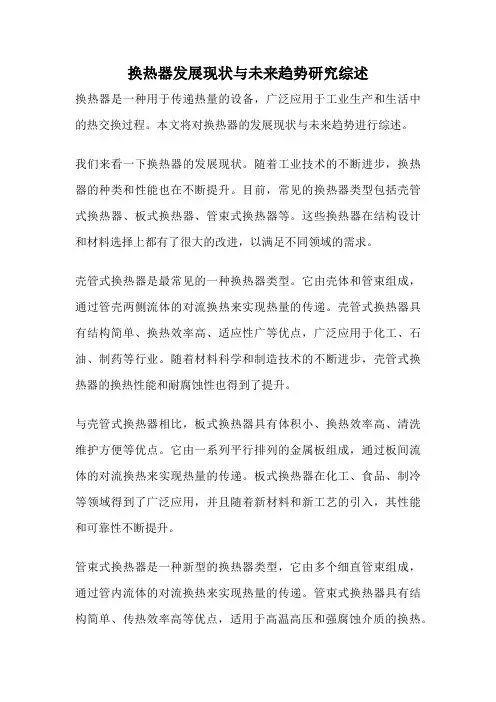 换热器发展现状与未来趋势研究综述

换热器是一种用于传递热量的设备，广泛应用于工业生产和生活中的热交换过程。本文将对换热器的发展现状与未来趋势进行综述。

我们来看一下换热器的发展现状。随着工业技术的不断进步，换热器的种类和性能也在不断提升。目前，常见的换热器类型包括壳管式换热器、板式换热器、管束式换热器等。这些换热器在结构设计和材料选择上都有了很大的改进，以满足不同领域的需求。

壳管式换热器是最常见的一种换热器类型。它由壳体和管束组成，通过管壳两侧流体的对流换热来实现热量的传递。壳管式换热器具有结构简单、换热效率高、适应性广等优点，广泛应用于化工、石油、制药等行业。随着材料科学和制造技术的不断进步，壳管式换热器的换热性能和耐腐蚀性也得到了提升。

与壳管式换热器相比，板式换热器具有体积小、换热效率高、清洗维护方便等优点。它由一系列平行排列的金属板组成，通过板间流体的对流换热来实现热量的传递。板式换热器在化工、食品、制冷等领域得到了广泛应用，并且随着新材料和新工艺的引入，其性能和可靠性不断提升。

管束式换热器是一种新型的换热器类型，它由多个细直管束组成，通过管内流体的对流换热来实现热量的传递。管束式换热器具有结构简单、传热效率高等优点，适用于高温高压和强腐蚀介质的换热。